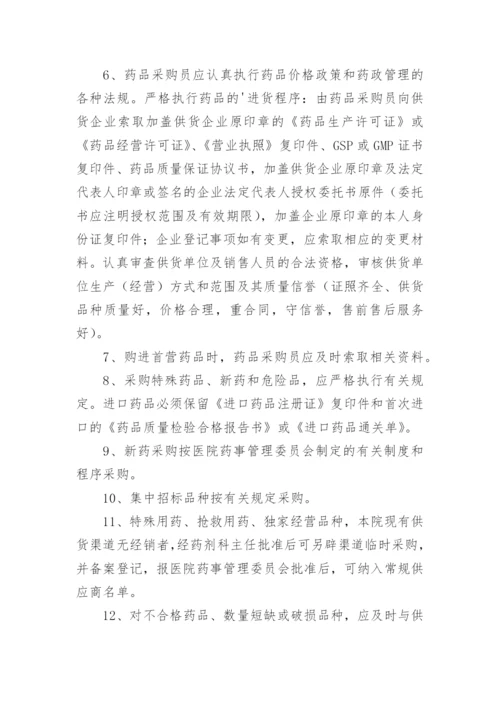 6、药品采购员应认真执行药品价格政策和药政管理的各种法规。严格执行药品的'进货程序：由药品采购员向供货企业索取加盖供货企业原印章的《药品生产许可证》或《药品经营许可证》、《营业执照》复印件、GSP 或 GMP 证书复印件、药品质量保证协议书，加盖供货企业原印章及法定代表人印章或签名的企业法定代表人授权委托书原件（委托书应注明授权范围及有效期限），加盖企业原印章的本人身份证复印件；企业登记事项如有变更，应索取相应的变更材料。认真审查供货单位及销售人员的合法资格，审核供货单位生产（经营）方式和范围及其质量信誉（证照齐全、供货品种质量好，价格合理，重合同，守信誉，售前售后服务好）。

7、购进首营药品时，药品采购员应及时索取相关资料。

8、采购特殊药品、新药和危险品，应严格执行有关规定。进口药品必须保留《进口药品注册证》复印件和首次进口的《药品质量检验合格报告书》或《进口药品通关单》。

9、新药采购按医院药事管理委员会制定的有关制度和程序采购。

10、集中招标品种按有关规定采购。

11、特殊用药、抢救用药、独家经营品种，本院现有供货渠道无经销者，经药剂科主任批准后可另辟渠道临时采购，并备案登记，报医院药事管理委员会批准后，可纳入常规供应商名单。

12、对不合格药品、数量短缺或破损品种，应及时与供